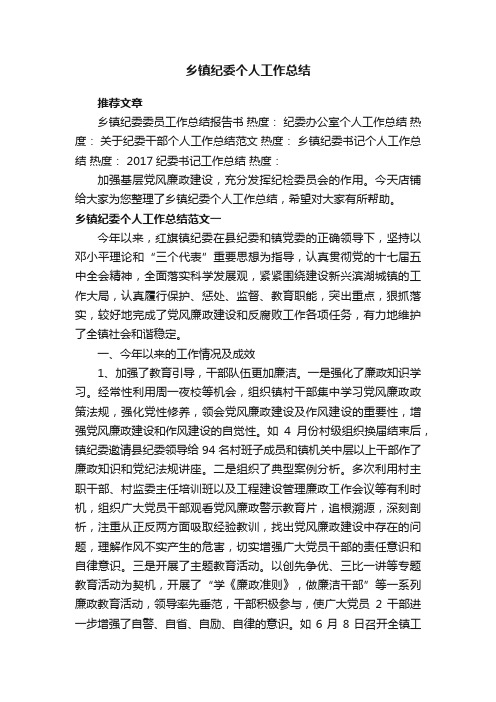 乡镇纪委个人工作总结

推荐文章

乡镇纪委委员工作总结报告书 热度： 纪委办公室个人工作总结 热度： 关于纪委干部个人工作总结范文 热度： 乡镇纪委书记个人工作总结 热度： 2017 纪委书记工作总结 热度：

加强基层党风廉政建设，充分发挥纪检委员会的作用。今天店铺给大家为您整理了乡镇纪委个人工作总结，希望对大家有所帮助。

乡镇纪委个人工作总结范文一

今年以来，红旗镇纪委在县纪委和镇党委的正确领导下，坚持以邓小平理论和“三个代表”重要思想为指导，认真贯彻党的十七届五中全会精神，全面落实科学发展观，紧紧围绕建设新兴滨湖城镇的工作大局，认真履行保护、惩处、监督、教育职能，突出重点，狠抓落实，较好地完成了党风廉政建设和反腐败工作各项任务，有力地维护了全镇社会和谐稳定。

一、今年以来的工作情况及成效

1、加强了教育引导，干部队伍更加廉洁。一是强化了廉政知识学习。经常性利用周一夜校等机会，组织镇村干部集中学习党风廉政政策法规，强化党性修养，领会党风廉政建设及作风建设的重要性，增强党风廉政建设和作风建设的自觉性。如 4 月份村级组织换届结束后，镇纪委邀请县纪委领导给 94 名村班子成员和镇机关中层以上干部作了廉政知识和党纪法规讲座。二是组织了典型案例分析。多次利用村主职干部、村监委主任培训班以及工程建设管理廉政工作会议等有利时机，组织广大党员干部观看党风廉政警示教育片，追根溯源，深刻剖析，注重从正反两方面吸取经验教训，找出党风廉政建设中存在的问题，理解作风不实产生的危害，切实增强广大党员干部的责任意识和自律意识。三是开展了主题教育活动。以创先争优、三比一讲等专题教育活动为契机，开展了“学《廉政准则》，做廉洁干部”等一系列廉政教育活动，领导率先垂范，干部积极参与，使广大党员 2 干部进一步增强了自警、自省、自励、自律的意识。如 6 月 8 日召开全镇工